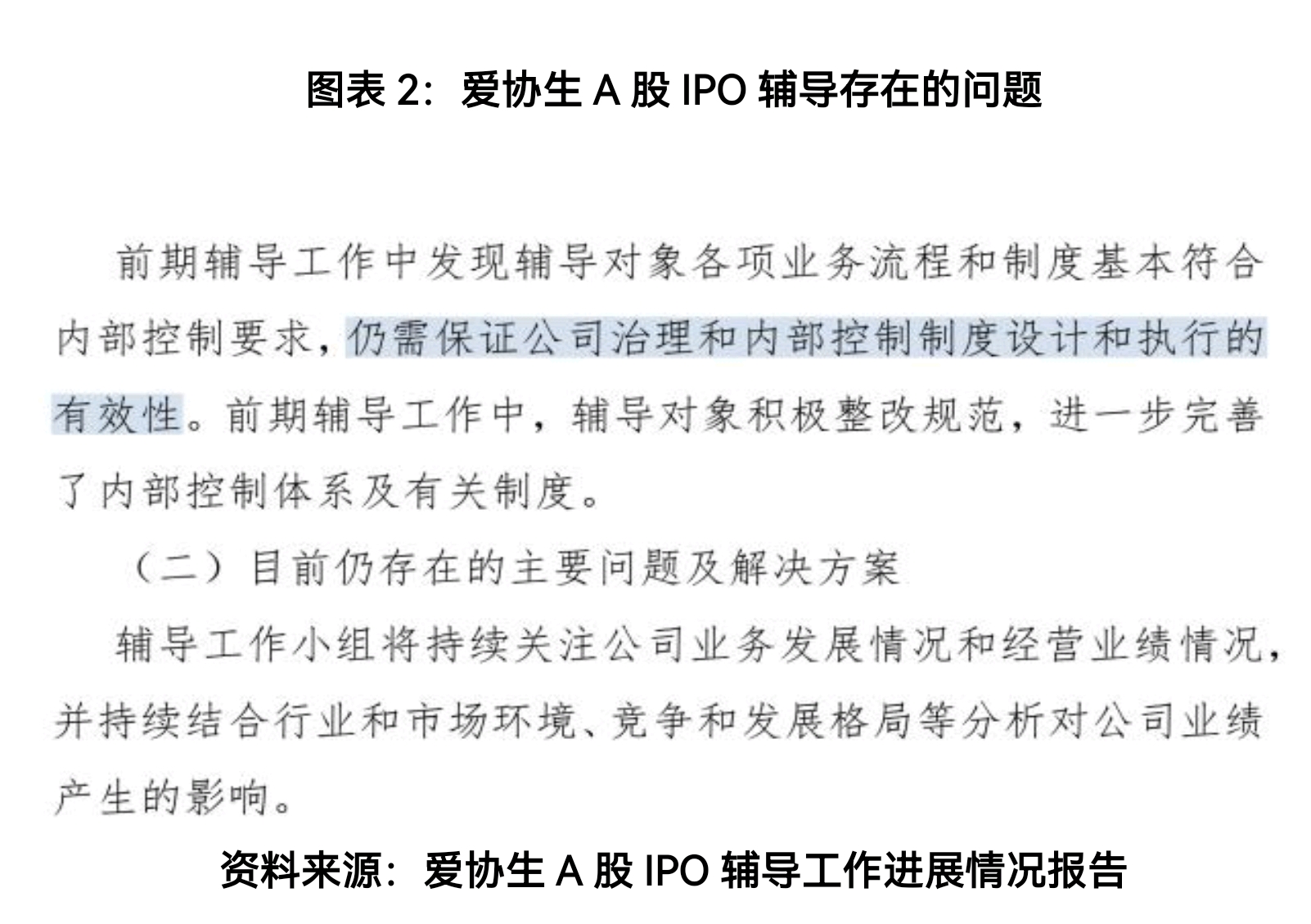 图表2：爱协生A股IPO辅导存在的问题

前期辅导工作中发现辅导对象各项业务流程和制度基本符合内部控制要求，仍需保证公司治理和内部控制制度设计和执行的有效性。前期辅导工作中，辅导对象积极整改规范，进一步完善了内部控制体系及有关制度。

（二）目前仍存在的主要问题及解决方案

辅导工作小组将持续关注公司业务发展情况和经营业绩情况，并持续结合行业和市场环境、竞争和发展格局等分析对公司业绩产生的影响。

资料来源：爱协生A股IPO辅导工作进展情况报告